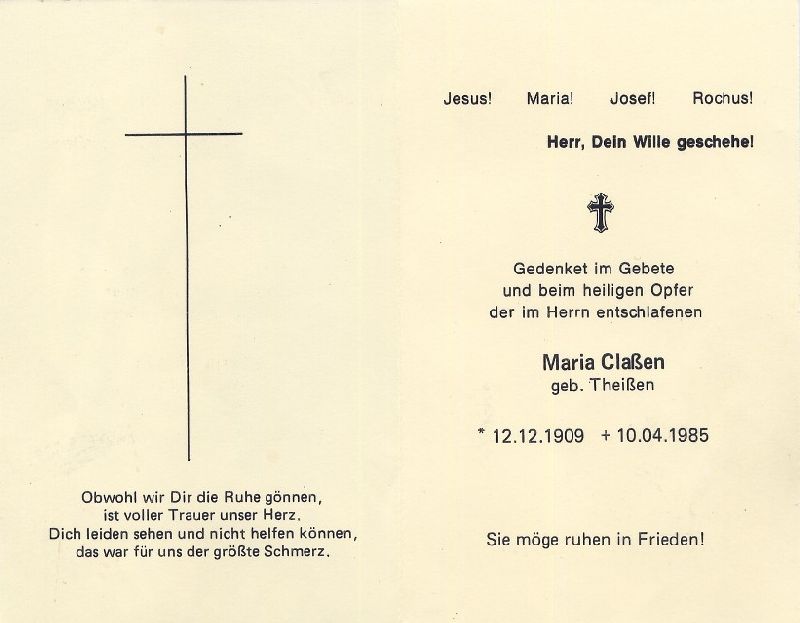 Obwohl wir Dir die Ruhe gönnen,
ist voller Trauer unser Herz.
Dich leiden sehen und nicht helfen können,
das war für uns der größte Schmerz.

Jesus! Maria! Josef! Rochus!

Herr, Dein Wille geschehe!

Gedenket im Gebete
und beim heiligen Opfer
der im Herrn entschlafenen

Maria Claßen
geb. Theißen

* 12.12.1909 + 10.04.1985

Sie möge ruhen in Frieden!